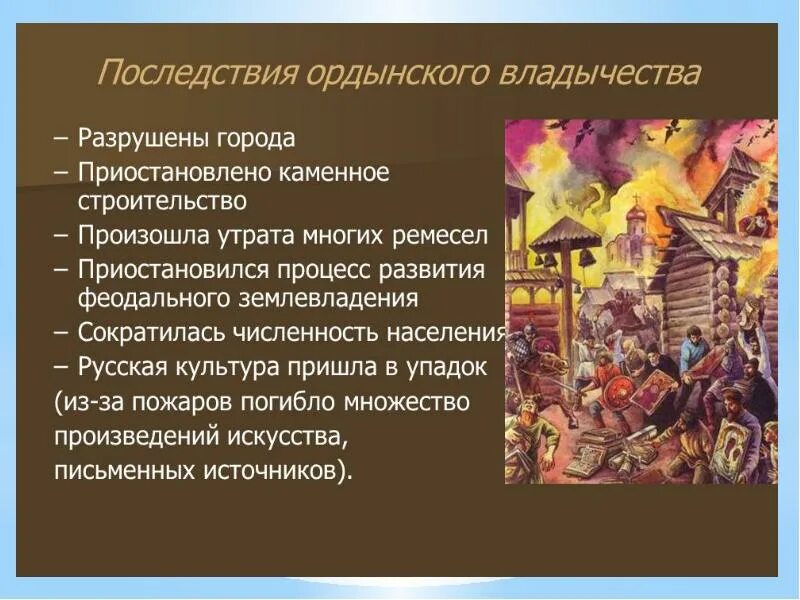 Последствия ордынского владычества

– Разрушены города
– Приостановлено каменное строительство
– Произошла утрата многих ремесел
– Приостановился процесс развития феодального землевладения
– Сократилась численность населения
– Русская культура пришла в упадок
(из-за пожаров погибло множество произведений искусства, письменных источников).